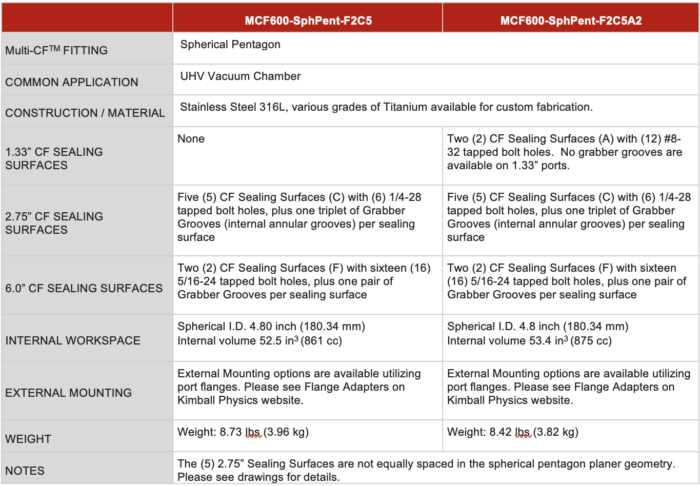 | | MCF600-SphPent-F2C5 | MCF600-SphPent-F2C5A2 |
|---|---|---|
| Multi-CF$^{TM}$ FITTING | Spherical Pentagon | |
| COMMON APPLICATION | UHV Vacuum Chamber | |
| CONSTRUCTION / MATERIAL | Stainless Steel 316L, various grades of Titanium available for custom fabrication. | |
| 1.33" CF SEALING SURFACES | None | Two (2) CF Sealing Surfaces (A) with (12) #8-32 tapped bolt holes. No grabber grooves are available on 1.33" ports. |
| 2.75" CF SEALING SURFACES | Five (5) CF Sealing Surfaces (C) with (6) 1/4-28 tapped bolt holes, plus one triplet of Grabber Grooves (internal annular grooves) per sealing surface | Five (5) CF Sealing Surfaces (C) with (6) 1/4-28 tapped bolt holes, plus one triplet of Grabber Grooves (internal annular grooves) per sealing surface |
| 6.0" CF SEALING SURFACES | Two (2) CF Sealing Surfaces (F) with sixteen (16) 5/16-24 tapped bolt holes, plus one pair of Grabber Grooves per sealing surface | Two (2) CF Sealing Surfaces (F) with sixteen (16) 5/16-24 tapped bolt holes, plus one pair of Grabber Grooves per sealing surface |
| INTERNAL WORKSPACE | Spherical I.D. 4.80 inch (180.34 mm) Internal volume 52.5 in$^3$ (861 cc) | Spherical I.D. 4.8 inch (180.34 mm) Internal volume 53.4 in$^3$ (875 cc) |
| EXTERNAL MOUNTING | External Mounting options are available utilizing port flanges. Please see Flange Adapters on Kimball Physics website. | External Mounting options are available utilizing port flanges. Please see Flange Adapters on Kimball Physics website. |
| WEIGHT | Weight: 8.73 lbs (3.96 kg) | Weight: 8.42 lbs (3.82 kg) |
| NOTES | The (5) 2.75" Sealing Surfaces are not equally spaced in the spherical pentagon planer geometry. Please see drawings for details. | |